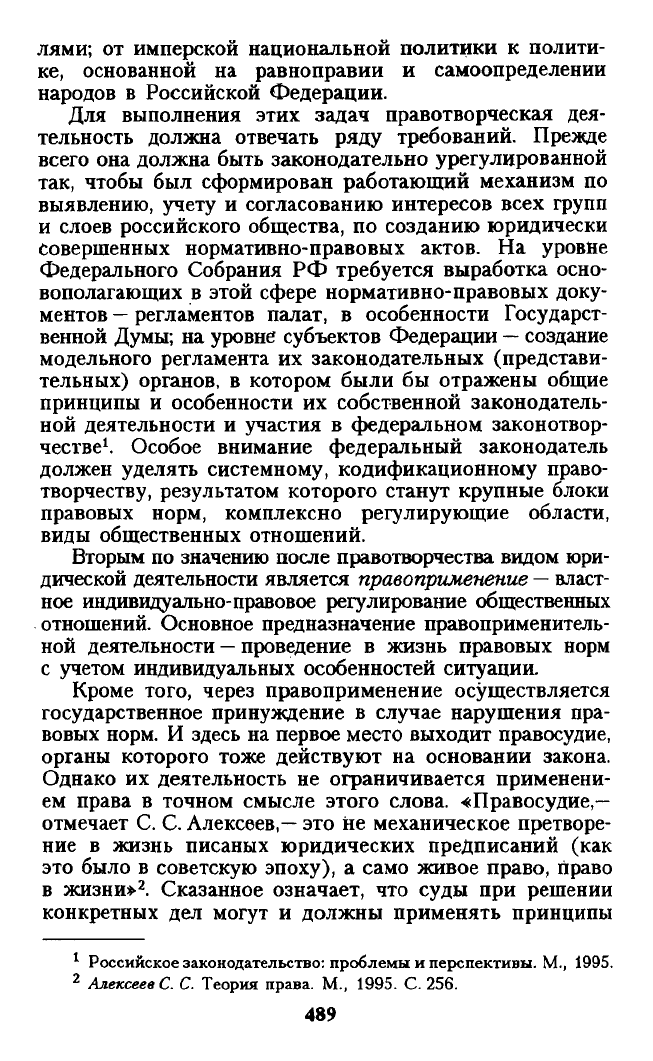 лями; от имперской национальной политики к политике, основанной на равноправии и самоопределении народов в Российской Федерации.

Для выполнения этих задач правотворческая деятельность должна отвечать ряду требований. Прежде всего она должна быть законодательно урегулированной так, чтобы был сформирован работающий механизм по выявлению, учету и согласованию интересов всех групп и слоев российского общества, по созданию юридически совершенных нормативно-правовых актов. На уровне Федерального Собрания РФ требуется выработка основополагающих в этой сфере нормативно-правовых документов — регламентов палат, в особенности Государственной Думы; на уровне субъектов Федерации — создание модельного регламента их законодательных (представительных) органов, в котором были бы отражены общие принципы и особенности их собственной законодательной деятельности и участия в федеральном законотворчестве$^1$. Особое внимание федеральный законодатель должен уделять системному, кодификационному правотворчеству, результатом которого станут крупные блоки правовых норм, комплексно регулирующие области, виды общественных отношений.

Вторым по значению после правотворчества видом юридической деятельности является правоприменение — властное индивидуально-правовое регулирование общественных отношений. Основное предназначение правоприменительной деятельности — проведение в жизнь правовых норм с учетом индивидуальных особенностей ситуации.

Кроме того, через правоприменение осуществляется государственное принуждение в случае нарушения правовых норм. И здесь на первое место выходит правосудие, органы которого тоже действуют на основании закона. Однако их деятельность не ограничивается применением права в точном смысле этого слова. «Правосудие,— отмечает С. С. Алексеев,— это не механическое претворение в жизнь писаных юридических предписаний (как это было в советскую эпоху), а само живое право, право в жизни»$^2$. Сказанное означает, что суды при решении конкретных дел могут и должны применять принципы

$^1$ Российское законодательство: проблемы и перспективы. М., 1995.
$^2$ Алексеев С. С. Теория права. М., 1995. С. 256.

489